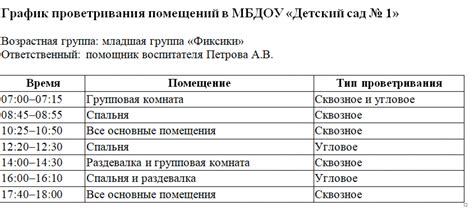 График проветривания помещений в МБДОУ «Детский сад № 1»

Возрастная группа: младшая группа «Фиксики»
Ответственный: помощник воспитателя Петрова А.В.

| Время | Помещение | Тип проветривания |
|---|---|---|
| 07:00–07:15 | Групповая комната | Сквозное и угловое |
| 08:45–08:55 | Спальня | Сквозное |
| 10:25–10:50 | Все основные помещения | Сквозное |
| 12:20–12:30 | Спальня | Угловое |
| 14:00–14:30 | Раздевалка и групповая комната | Сквозное |
| 16:00–16:10 | Спальня и раздевалка | Угловое |
| 17:40–18:00 | Все основные помещения | Сквозное |